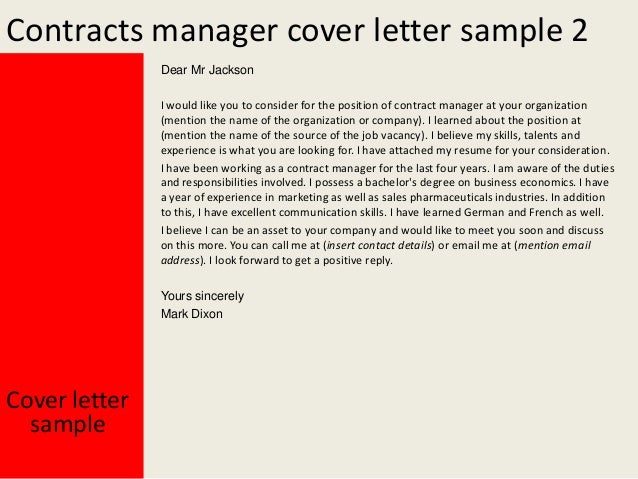 Contracts manager cover letter sample 2

Cover letter sample

Dear Mr Jackson

I would like you to consider for the position of contract manager at your organization (mention the name of the organization or company). I learned about the position at (mention the name of the source of the job vacancy). I believe my skills, talents and experience is what you are looking for. I have attached my resume for your consideration.

I have been working as a contract manager for the last four years. I am aware of the duties and responsibilities involved. I possess a bachelor's degree on business economics. I have a year of experience in marketing as well as sales pharmaceuticals industries. In addition to this, I have excellent communication skills. I have learned German and French as well.

I believe I can be an asset to your company and would like to meet you soon and discuss on this more. You can call me at (insert contact details) or email me at (mention email address). I look forward to get a positive reply.

Yours sincerely
Mark Dixon